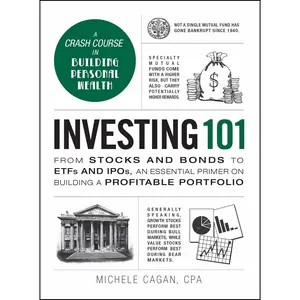 A CRASH COURSE IN BUILDING PERSONAL WEALTH

NOT A SINGLE MUTUAL FUND HAS GONE BANKRUPT SINCE 1940.

SPECIALTY MUTUAL FUNDS COME WITH A HIGHER RISK, BUT THEY ALSO CARRY POTENTIALLY HIGHER REWARDS.

$

INVESTING 101

FROM STOCKS AND BONDS TO ETFs AND IPOs, AN ESSENTIAL PRIMER ON BUILDING A PROFITABLE PORTFOLIO

GENERALLY SPEAKING, GROWTH STOCKS PERFORM BEST DURING BULL MARKETS, WHILE VALUE STOCKS PERFORM BEST DURING BEAR MARKETS.

MICHELE CAGAN, CPA